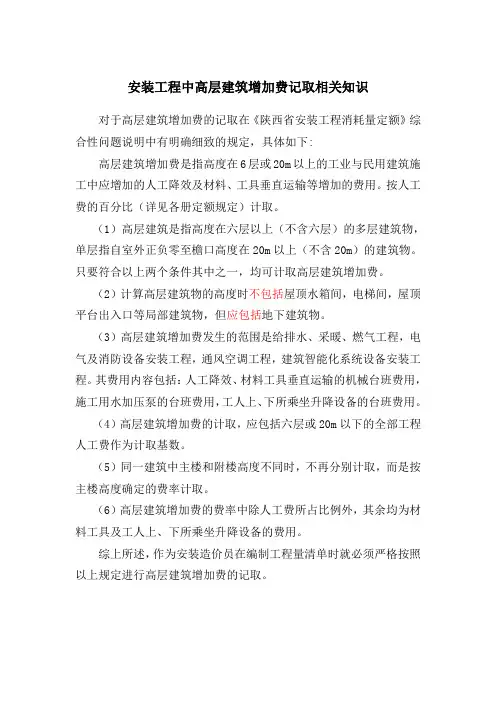 安装工程中高层建筑增加费记取相关知识

对于高层建筑增加费的记取在《陕西省安装工程消耗量定额》综合性问题说明中有明确细致的规定，具体如下:

高层建筑增加费是指高度在6层或20m以上的工业与民用建筑施工中应增加的人工降效及材料、工具垂直运输等增加的费用。按人工费的百分比（详见各册定额规定）计取。

（1）高层建筑是指高度在六层以上（不含六层）的多层建筑物，单层指自室外正负零至檐口高度在20m以上（不含20m）的建筑物。只要符合以上两个条件其中之一，均可计取高层建筑增加费。

（2）计算高层建筑物的高度时不包括屋顶水箱间，电梯间，屋顶平台出入口等局部建筑物，但应包括地下建筑物。

（3）高层建筑增加费发生的范围是给排水、采暖、燃气工程，电气及消防设备安装工程，通风空调工程，建筑智能化系统设备安装工程。其费用内容包括：人工降效、材料工具垂直运输的机械台班费用，施工用水加压泵的台班费用，工人上、下所乘坐升降设备的台班费用。

（4）高层建筑增加费的计取，应包括六层或20m以下的全部工程人工费作为计取基数。

（5）同一建筑中主楼和附楼高度不同时，不再分别计取，而是按主楼高度确定的费率计取。

（6）高层建筑增加费的费率中除人工费所占比例外，其余均为材料工具及工人上、下所乘坐升降设备的费用。

综上所述，作为安装造价员在编制工程量清单时就必须严格按照以上规定进行高层建筑增加费的记取。